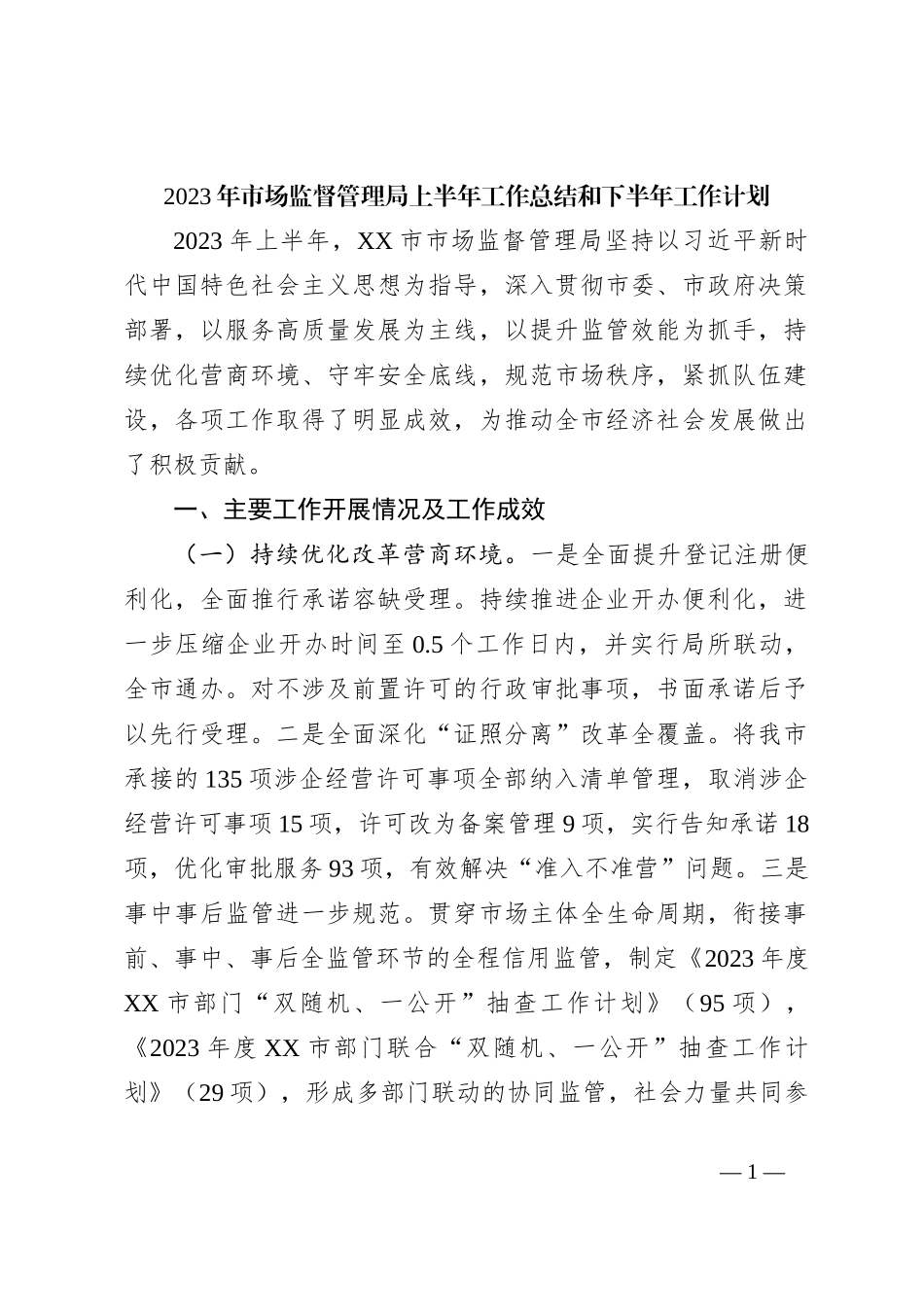 2023年市场监督管理局上半年工作总结和下半年工作计划

2023年上半年，XX市市场监督管理局坚持以习近平新时代中国特色社会主义思想为指导，深入贯彻市委、市政府决策部署，以服务高质量发展为主线，以提升监管效能为抓手，持续优化营商环境、守牢安全底线，规范市场秩序，紧抓队伍建设，各项工作取得了明显成效，为推动全市经济社会发展做出了积极贡献。

一、主要工作开展情况及工作成效

（一）持续优化改革营商环境。一是全面提升登记注册便利化，全面推行承诺容缺受理。持续推进企业开办便利化，进一步压缩企业开办时间至0.5个工作日内，并实行局所联动，全市通办。对不涉及前置许可的行政审批事项，书面承诺后予以先行受理。二是全面深化“证照分离”改革全覆盖。将我市承接的135项涉企经营许可事项全部纳入清单管理，取消涉企经营许可事项15项，许可改为备案管理9项，实行告知承诺18项，优化审批服务93项，有效解决“准入不准营”问题。三是事中事后监管进一步规范。贯穿市场主体全生命周期，衔接事前、事中、事后全监管环节的全程信用监管，制定《2023年度XX市部门“双随机、一公开”抽查工作计划》（95项），《2023年度XX市部门联合“双随机、一公开”抽查工作计划》（29项），形成多部门联动的协同监管，社会力量共同参

—1—